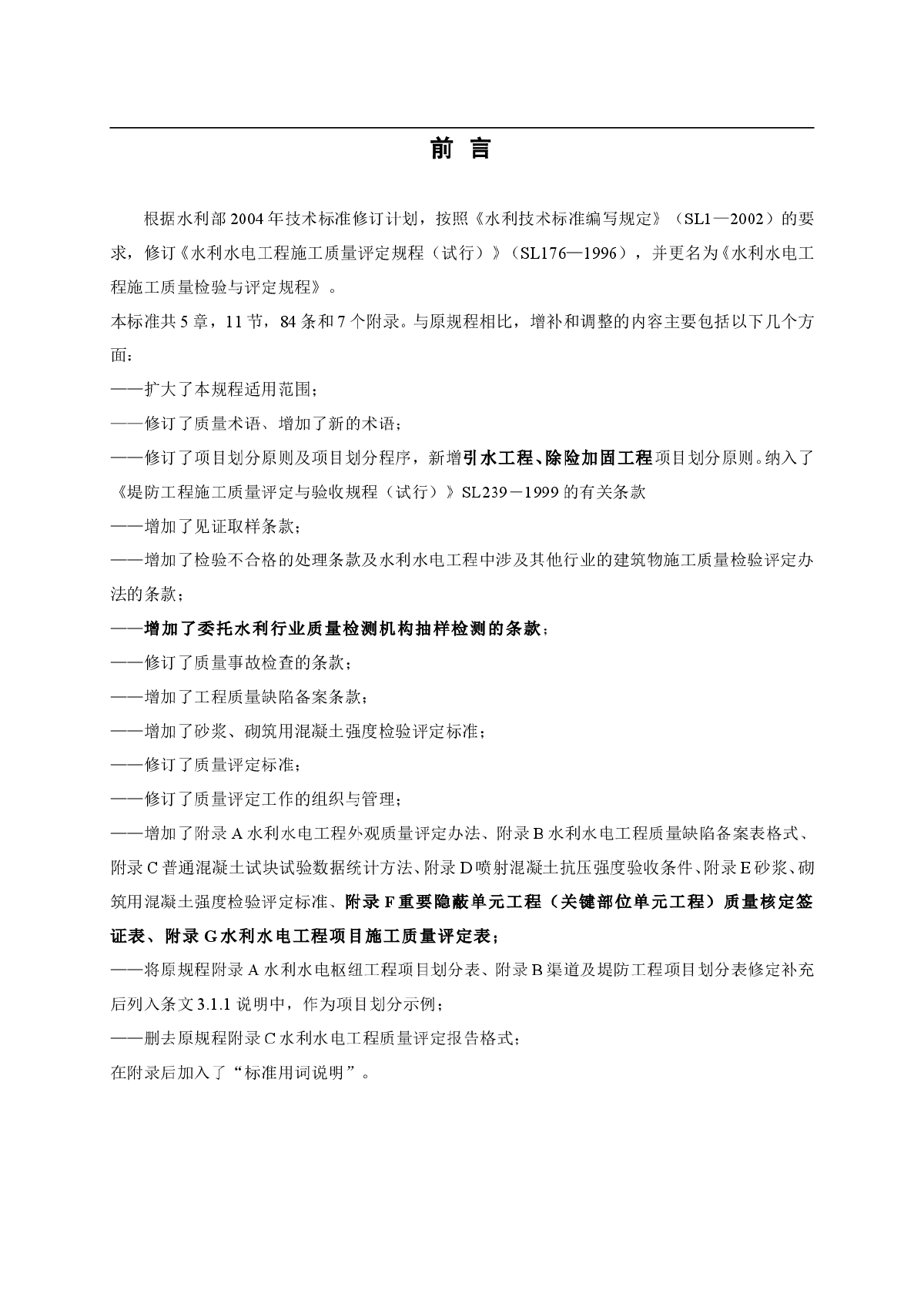 前 言

根据水利部2004年技术标准修订计划，按照《水利技术标准编写规定》（SL1—2002）的要求，修订《水利水电工程施工质量评定规程（试行）》（SL176—1996），并更名为《水利水电工程施工质量检验与评定规程》。

本标准共5章，11节，84条和7个附录。与原规程相比，增补和调整的内容主要包括以下几个方面：

——扩大了本规程适用范围；

——修订了质量术语、增加了新的术语；

——修订了项目划分原则及项目划分程序，新增引水工程、除险加固工程项目划分原则。纳入了《堤防工程施工质量评定与验收规程（试行）》SL239－1999的有关条款

——增加了见证取样条款；

——增加了检验不合格的处理条款及水利水电工程中涉及其他行业的建筑物施工质量检验评定办法的条款；

——增加了委托水利行业质量检测机构抽样检测的条款；

——修订了质量事故检查的条款；

——增加了工程质量缺陷备案条款；

——增加了砂浆、砌筑用混凝土强度检验评定标准；

——修订了质量评定标准；

——修订了质量评定工作的组织与管理；

——增加了附录A水利水电工程外观质量评定办法、附录B水利水电工程质量缺陷备案表格式、附录C普通混凝土试块试验数据统计方法、附录D喷射混凝土抗压强度验收条件、附录E砂浆、砌筑用混凝土强度检验评定标准、附录F重要隐蔽单元工程（关键部位单元工程）质量核定签证表、附录G水利水电工程项目施工质量评定表；

——将原规程附录A水利水电枢纽工程项目划分表、附录B渠道及堤防工程项目划分表修定补充后列入条文3.1.1说明中，作为项目划分示例；

——删去原规程附录C水利水电工程质量评定报告格式；

在附录后加入了“标准用词说明”。